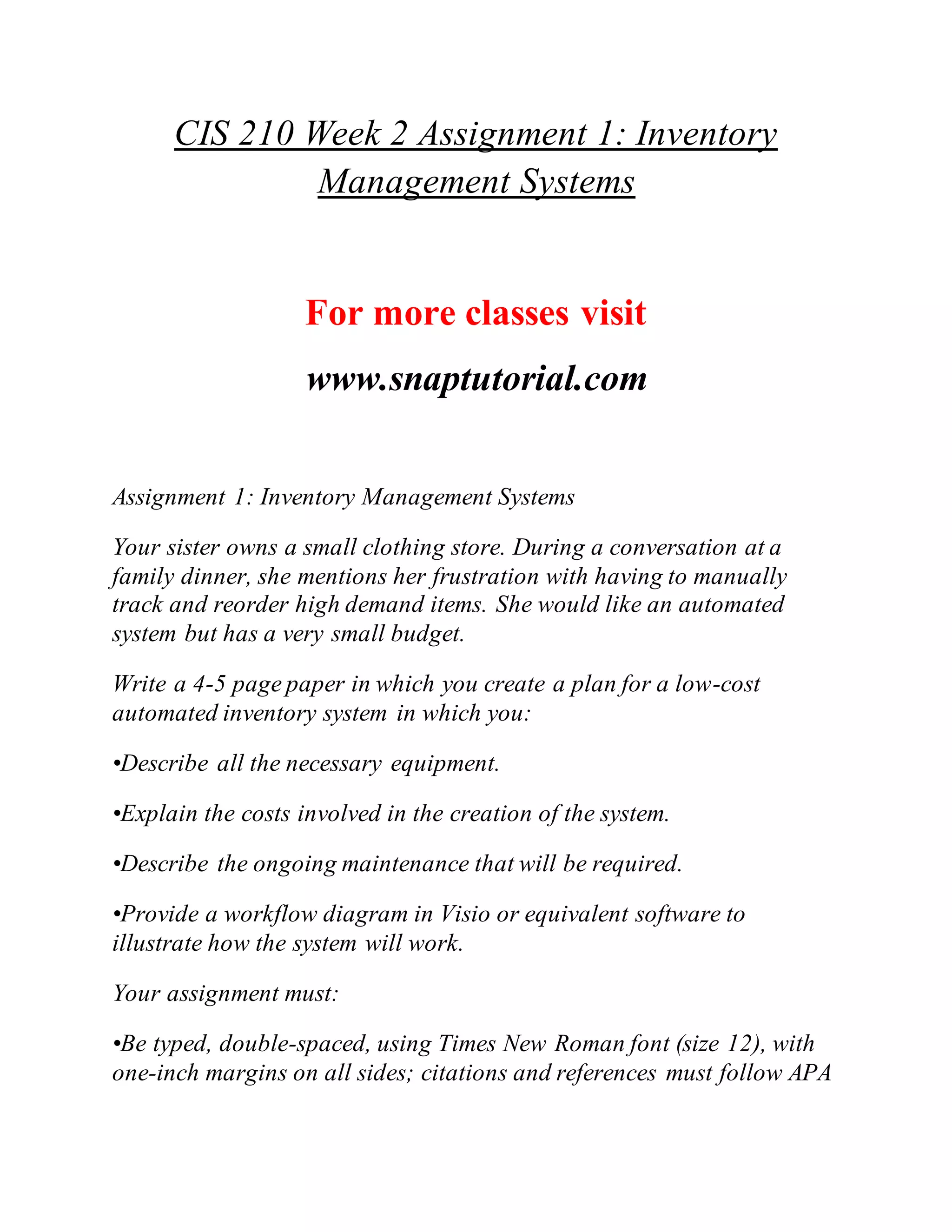 CIS 210 Week 2 Assignment 1: Inventory Management Systems

For more classes visit

www.snaptutorial.com

Assignment 1: Inventory Management Systems

Your sister owns a small clothing store. During a conversation at a family dinner, she mentions her frustration with having to manually track and reorder high demand items. She would like an automated system but has a very small budget.

Write a 4-5 page paper in which you create a plan for a low-cost automated inventory system in which you:

•Describe all the necessary equipment.

•Explain the costs involved in the creation of the system.

•Describe the ongoing maintenance that will be required.

•Provide a workflow diagram in Visio or equivalent software to illustrate how the system will work.

Your assignment must:

•Be typed, double-spaced, using Times New Roman font (size 12), with one-inch margins on all sides; citations and references must follow APA